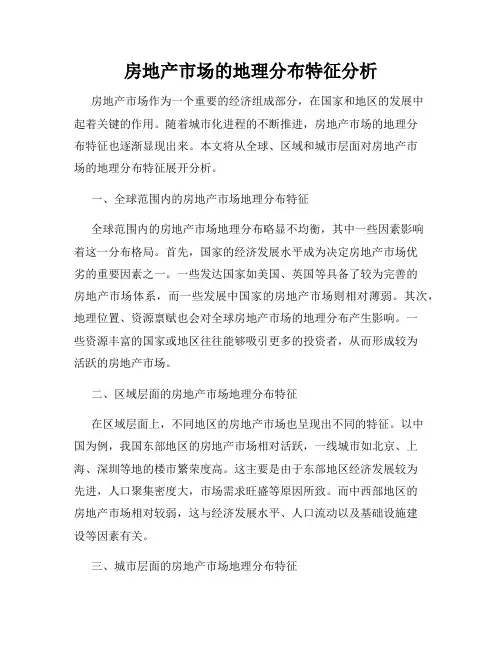 房地产市场的地理分布特征分析

房地产市场作为一个重要的经济组成部分，在国家和地区的发展中起着关键的作用。随着城市化进程的不断推进，房地产市场的地理分布特征也逐渐显现出来。本文将从全球、区域和城市层面对房地产市场的地理分布特征展开分析。

一、全球范围内的房地产市场地理分布特征

全球范围内的房地产市场地理分布略显不均衡，其中一些因素影响着这一分布格局。首先，国家的经济发展水平成为决定房地产市场优劣的重要因素之一。一些发达国家如美国、英国等具备了较为完善的房地产市场体系，而一些发展中国家的房地产市场则相对薄弱。其次，地理位置、资源禀赋也会对全球房地产市场的地理分布产生影响。一些资源丰富的国家或地区往往能够吸引更多的投资者，从而形成较为活跃的房地产市场。

二、区域层面的房地产市场地理分布特征

在区域层面上，不同地区的房地产市场也呈现出不同的特征。以中国为例，我国东部地区的房地产市场相对活跃，一线城市如北京、上海、深圳等地的楼市繁荣度高。这主要是由于东部地区经济发展较为先进，人口聚集密度大，市场需求旺盛等原因所致。而中西部地区的房地产市场相对较弱，这与经济发展水平、人口流动以及基础设施建设等因素有关。

三、城市层面的房地产市场地理分布特征